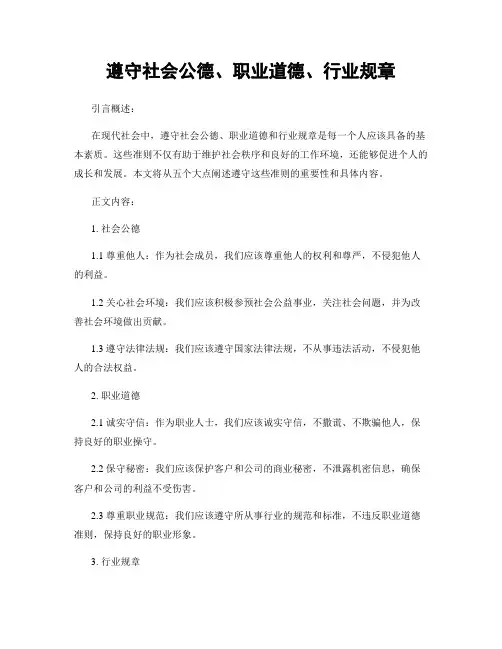 遵守社会公德、职业道德、行业规章

引言概述：

在现代社会中，遵守社会公德、职业道德和行业规章是每一个人应该具备的基本素质。这些准则不仅有助于维护社会秩序和良好的工作环境，还能够促进个人的成长和发展。本文将从五个大点阐述遵守这些准则的重要性和具体内容。

正文内容：

1. 社会公德

1.1 尊重他人：作为社会成员，我们应该尊重他人的权利和尊严，不侵犯他人的利益。

1.2 关心社会环境：我们应该积极参预社会公益事业，关注社会问题，并为改善社会环境做出贡献。

1.3 遵守法律法规：我们应该遵守国家法律法规，不从事违法活动，不侵犯他人的合法权益。

2. 职业道德

2.1 诚实守信：作为职业人士，我们应该诚实守信，不撒谎、不欺骗他人，保持良好的职业操守。

2.2 保守秘密：我们应该保护客户和公司的商业秘密，不泄露机密信息，确保客户和公司的利益不受伤害。

2.3 尊重职业规范：我们应该遵守所从事行业的规范和标准，不违反职业道德准则，保持良好的职业形象。

3. 行业规章